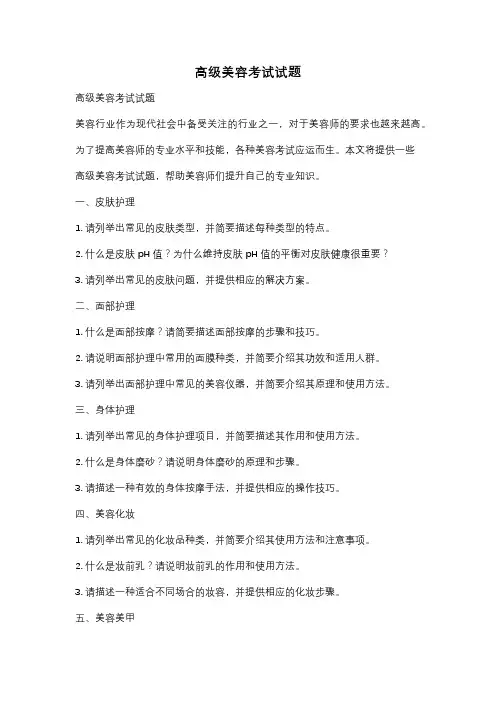 高级美容考试试题

高级美容考试试题

美容行业作为现代社会中备受关注的行业之一，对于美容师的要求也越来越高。为了提高美容师的专业水平和技能，各种美容考试应运而生。本文将提供一些高级美容考试试题，帮助美容师们提升自己的专业知识。

一、皮肤护理

1. 请列举出常见的皮肤类型，并简要描述每种类型的特点。

2. 什么是皮肤 pH 值？为什么维持皮肤 pH 值的平衡对皮肤健康很重要？

3. 请列举出常见的皮肤问题，并提供相应的解决方案。

二、面部护理

1. 什么是面部按摩？请简要描述面部按摩的步骤和技巧。

2. 请说明面部护理中常用的面膜种类，并简要介绍其功效和适用人群。

3. 请列举出面部护理中常见的美容仪器，并简要介绍其原理和使用方法。

三、身体护理

1. 请列举出常见的身体护理项目，并简要描述其作用和使用方法。

2. 什么是身体磨砂？请说明身体磨砂的原理和步骤。

3. 请描述一种有效的身体按摩手法，并提供相应的操作技巧。

四、美容化妆

1. 请列举出常见的化妆品种类，并简要介绍其使用方法和注意事项。

2. 什么是妆前乳？请说明妆前乳的作用和使用方法。

3. 请描述一种适合不同场合的妆容，并提供相应的化妆步骤。

五、美容美甲